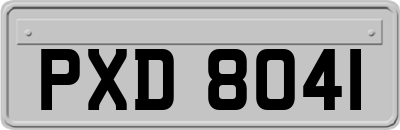 PXD 8041